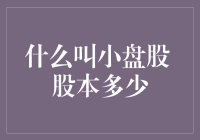 什么叫小盘股
股本多少